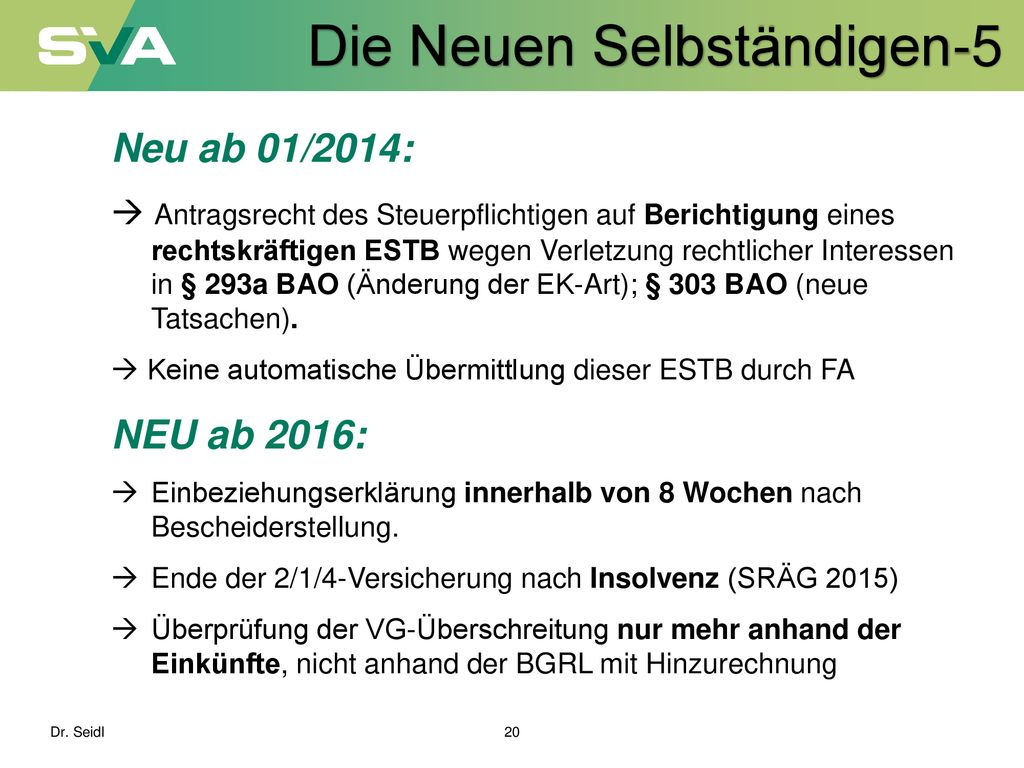 SVA

Die Neuen Selbständigen-5

Neu ab 01/2014:

→ Antragsrecht des Steuerpflichtigen auf Berichtigung eines rechtskräftigen ESTB wegen Verletzung rechtlicher Interessen in § 293a BAO (Änderung der EK-Art); § 303 BAO (neue Tatsachen).

→ Keine automatische Übermittlung dieser ESTB durch FA

NEU ab 2016:

→ Einbeziehungserklärung innerhalb von 8 Wochen nach Bescheiderstellung.

→ Ende der 2/1/4-Versicherung nach Insolvenz (SRÄG 2015)

→ Überprüfung der VG-Überschreitung nur mehr anhand der Einkünfte, nicht anhand der BGRL mit Hinzurechnung

Dr. Seidl

20